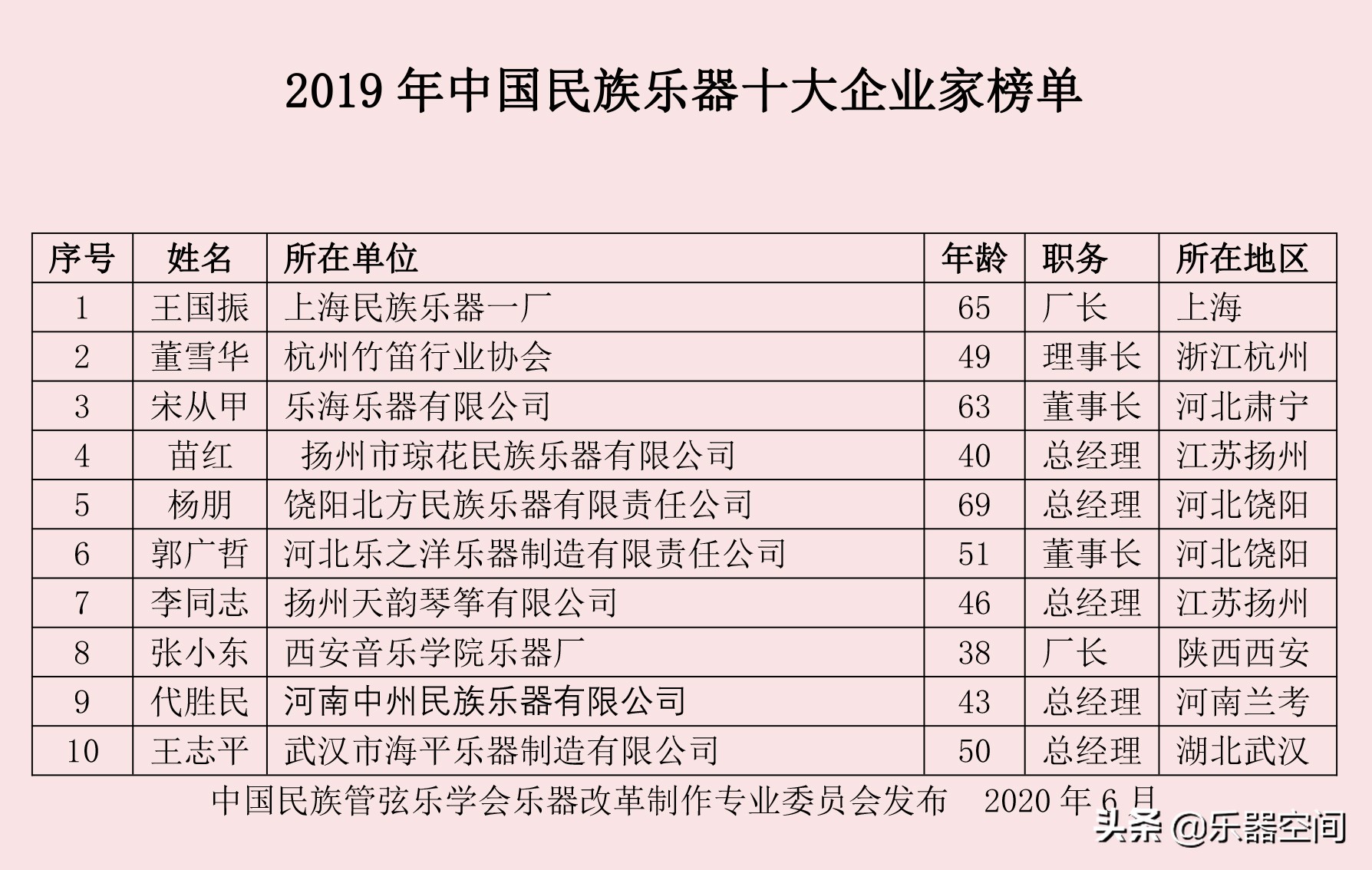 2019 年中国民族乐器十大企业家榜单

| 序号 | 姓名 | 所在单位 | 年龄 | 职务 | 所在地区 |
|---|---|---|---|---|---|
| 1 | 王国振 | 上海民族乐器一厂 | 65 | 厂长 | 上海 |
| 2 | 董雪华 | 杭州竹笛行业协会 | 49 | 理事长 | 浙江杭州 |
| 3 | 宋从甲 | 乐海乐器有限公司 | 63 | 董事长 | 河北肃宁 |
| 4 | 苗红 | 扬州市琼花民族乐器有限公司 | 40 | 总经理 | 江苏扬州 |
| 5 | 杨朋 | 饶阳北方民族乐器有限责任公司 | 69 | 总经理 | 河北饶阳 |
| 6 | 郭广哲 | 河北乐之洋乐器制造有限责任公司 | 51 | 董事长 | 河北饶阳 |
| 7 | 李同志 | 扬州天韵琴筝有限公司 | 46 | 总经理 | 江苏扬州 |
| 8 | 张小东 | 西安音乐学院乐器厂 | 38 | 厂长 | 陕西西安 |
| 9 | 代胜民 | 河南中州民族乐器有限公司 | 43 | 总经理 | 河南兰考 |
| 10 | 王志平 | 武汉市海平乐器制造有限公司 | 50 | 总经理 | 湖北武汉 |

中国民族管弦乐学会乐器改革制作专业委员会发布 2020 年 6 月

头条 @乐器空间